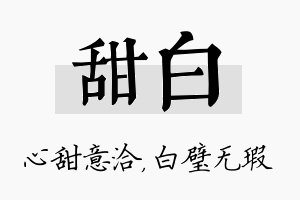 甜白

心甜意洽,白璧无瑕